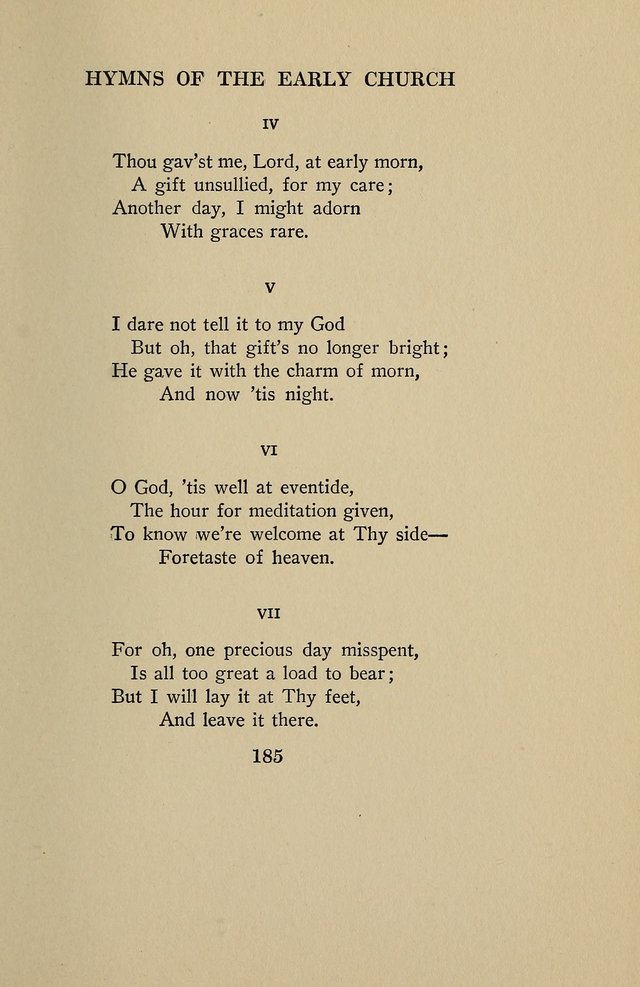 HYMNS OF THE EARLY CHURCH

IV

Thou gav'st me, Lord, at early morn,
A gift unsullied, for my care;
Another day, I might adorn
With graces rare.

V

I dare not tell it to my God
But oh, that gift's no longer bright;
He gave it with the charm of morn,
And now 'tis night.

VI

O God, 'tis well at eventide,
The hour for meditation given,
To know we're welcome at Thy side—
Foretaste of heaven.

VII

For oh, one precious day misspent,
Is all too great a load to bear;
But I will lay it at Thy feet,
And leave it there.

185